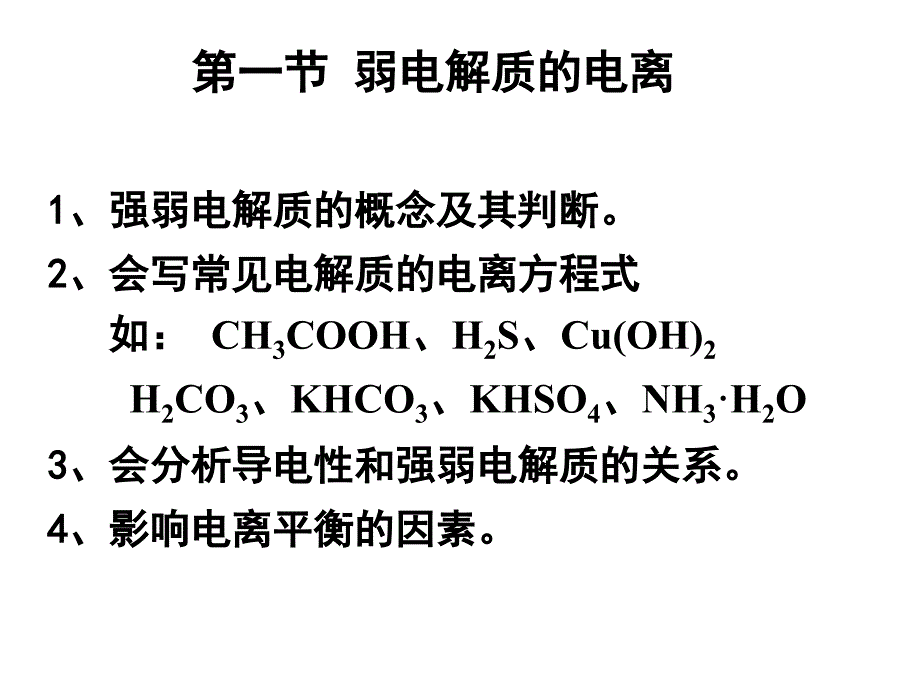 第一节 弱电解质的电离

1、强弱电解质的概念及其判断。

2、会写常见电解质的电离方程式

如： $CH_3COOH$、$H_2S$、$Cu(OH)_2$

$H_2CO_3$、$KHCO_3$、$KHSO_4$、$NH_3 \cdot H_2O$

3、会分析导电性和强弱电解质的关系。

4、影响电离平衡的因素。